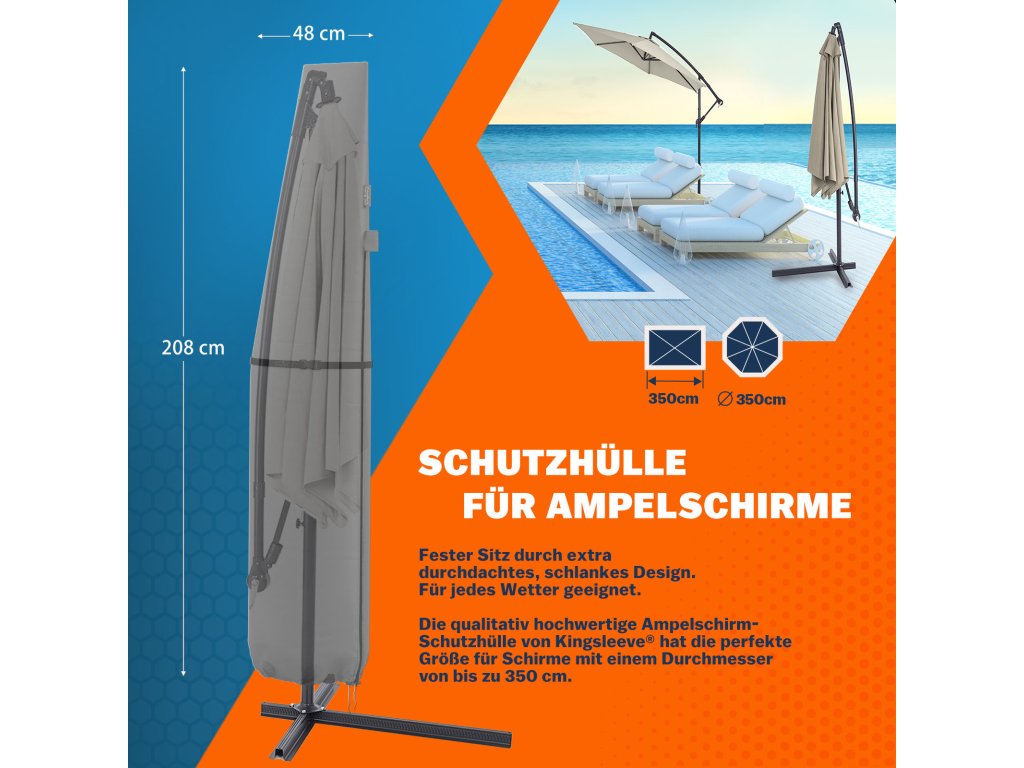 48 cm

208 cm

350cm

∅ 350cm

SCHUTZHÜLLE
FÜR AMPELSCHIRME

Fester Sitz durch extra durchdachtes, schlankes Design. Für jedes Wetter geeignet.

Die qualitativ hochwertige Ampelschirm-Schutzhülle von Kingsleeve® hat die perfekte Größe für Schirme mit einem Durchmesser von bis zu 350 cm.